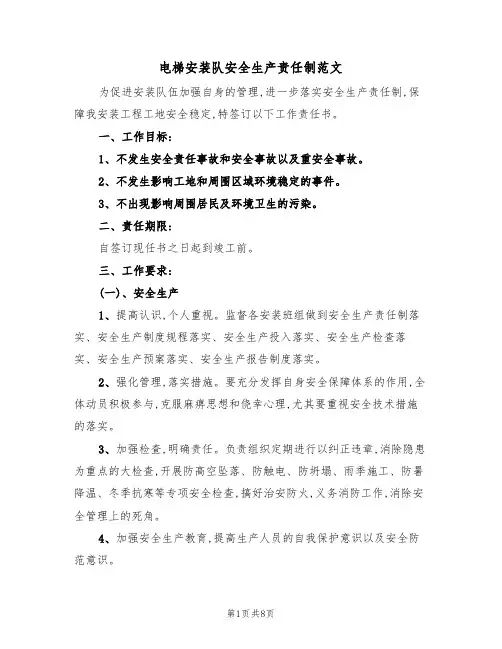 电梯安装队安全生产责任制范文

为促进安装队伍加强自身的管理，进一步落实安全生产责任制，保障我安装工程工地安全稳定，特签订以下工作责任书。

一、工作目标：

1、不发生安全责任事故和安全事故以及重安全事故。

2、不发生影响工地和周围区域环境稳定的事件。

3、不出现影响周围居民及环境卫生的污染。

二、责任期限：

自签订现任书之日起到竣工前。

三、工作要求：

(一)、安全生产

1、提高认识，个人重视。监督各安装班组做到安全生产责任制落实、安全生产制度规程落实、安全生产投入落实、安全生产检查落实、安全生产预案落实、安全生产报告制度落实。

2、强化管理，落实措施。要充分发挥自身安全保障体系的作用，全体动员积极参与，克服麻痹思想和侥幸心理，尤其要重视安全技术措施的落实。

3、加强检查，明确责任。负责组织定期进行以纠正违章，消除隐患为重点的大检查，开展防高空坠落、防触电、防坍塌、雨季施工、防暑降温、冬季抗寒等专项安全检查，搞好治安防火，义务消防工作，消除安全管理上的死角。

4、加强安全生产教育，提高生产人员的自我保护意识以及安全防范意识。

第1页共8页